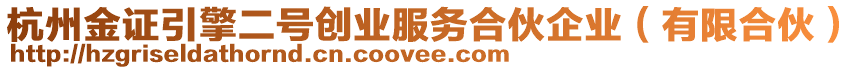 杭州金证引擎二号创业服务合伙企业（有限合伙）
http://hzgriseldathornd.cn.coovee.com